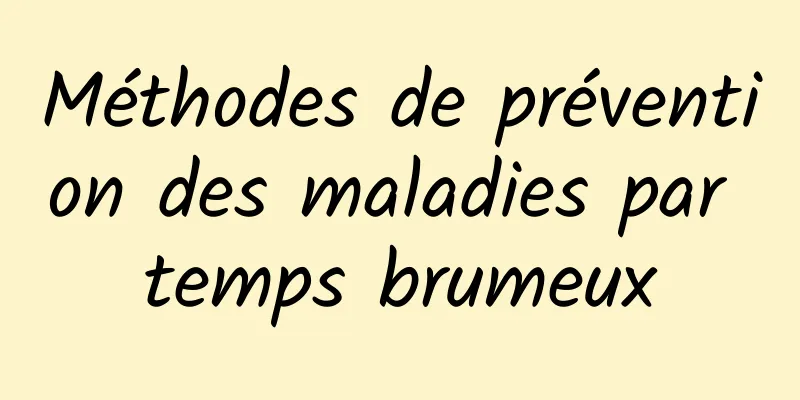 Méthodes de prévention des maladies par temps brumeux